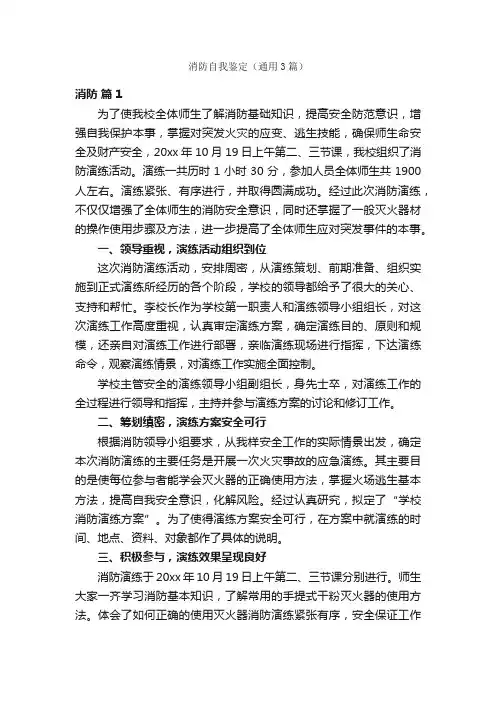 消防自我鉴定（通用3篇）

消防 篇1

为了使我校全体师生了解消防基础知识，提高安全防范意识，增强自我保护本事，掌握对突发火灾的应变、逃生技能，确保师生生命安全及财产安全，20xx年10月19日上午第二、三节课，我校组织了消防演练活动。演练一共历时1小时30分，参加人员全体师生共1900人左右。演练紧张、有序进行，并取得圆满成功。经过此次消防演练，不仅仅增强了全体师生的消防安全意识，同时还掌握了一般灭火器材的操作使用步骤及方法，进一步提高了全体师生应对突发事件的本事。

一、领导重视，演练活动组织到位

这次消防演练活动，安排周密，从演练策划、前期准备、组织实施到正式演练所经历的各个阶段，学校的领导都给予了很大的关心、支持和帮忙。李校长作为学校第一职责人和演练领导小组组长，对这次演练工作高度重视，认真审定演练方案，确定演练目的、原则和规模，还亲自对演练工作进行部署，亲临演练现场进行指挥，下达演练命令，观察演练情景，对演练工作实施全面控制。

学校主管安全的演练领导小组副组长，身先士卒，对演练工作的全过程进行领导和指挥，主持并参与演练方案的讨论和修订工作。

二、筹划缜密，演练方案安全可行

根据消防领导小组要求，从我样安全工作的实际情景出发，确定本次消防演练的主要任务是开展一次火灾事故的应急演练。其主要目的是使每位参与者能学会灭火器的正确使用方法，掌握火场逃生基本方法，提高自我安全意识，化解风险。经过认真研究，拟定了“学校消防演练方案”。为了使得演练方案安全可行，在方案中就演练的时间、地点、资料、对象都作了具体的说明。

三、积极参与，演练效果呈现良好

消防演练于20xx年10月19日上午第二、三节课分别进行。师生大家一齐学习消防基本知识，了解常用的手提式干粉灭火器的使用方法。体会了如何正确的使用灭火器消防演练紧张有序，安全保证工作